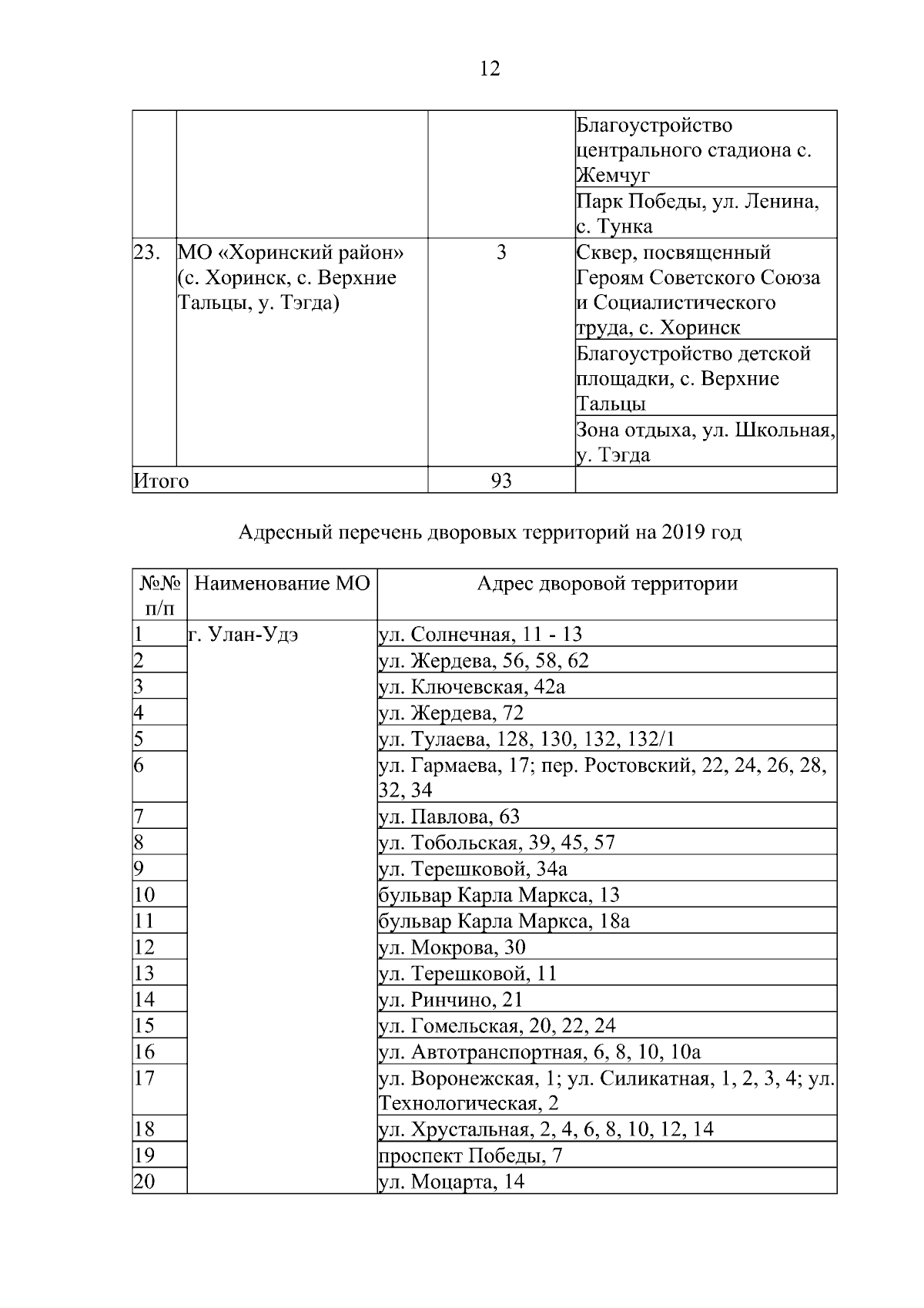 12

|  |  |  |  |
|---|---|---|---|
|  |  |  | Благоустройство центрального стадиона с. Жемчуг |
|  |  |  | Парк Победы, ул. Ленина, с. Тунка |
| 23. | МО «Хоринский район» (с. Хоринск, с. Верхние Тальцы, у. Тэгда) | 3 | Сквер, посвященный Героям Советского Союза и Социалистического труда, с. Хоринск |
|  |  |  | Благоустройство детской площадки, с. Верхние Тальцы |
|  |  |  | Зона отдыха, ул. Школьная, у. Тэгда |
| Итого |  | 93 |  |

Адресный перечень дворовых территорий на 2019 год

| №№ п/п | Наименование МО | Адрес дворовой территории |
|---|---|---|
| 1 | г. Улан-Удэ | ул. Солнечная, 11 - 13 |
| 2 |  | ул. Жердева, 56, 58, 62 |
| 3 |  | ул. Ключевская, 42а |
| 4 |  | ул. Жердева, 72 |
| 5 |  | ул. Тулаева, 128, 130, 132, 132/1 |
| 6 |  | ул. Гармаева, 17; пер. Ростовский, 22, 24, 26, 28, 32, 34 |
| 7 |  | ул. Павлова, 63 |
| 8 |  | ул. Тобольская, 39, 45, 57 |
| 9 |  | ул. Терешковой, 34а |
| 10 |  | бульвар Карла Маркса, 13 |
| 11 |  | бульвар Карла Маркса, 18а |
| 12 |  | ул. Мокрова, 30 |
| 13 |  | ул. Терешковой, 11 |
| 14 |  | ул. Ринчино, 21 |
| 15 |  | ул. Гомельская, 20, 22, 24 |
| 16 |  | ул. Автотранспортная, 6, 8, 10, 10а |
| 17 |  | ул. Воронежская, 1; ул. Силикатная, 1, 2, 3, 4; ул. Технологическая, 2 |
| 18 |  | ул. Хрустальная, 2, 4, 6, 8, 10, 12, 14 |
| 19 |  | проспект Победы, 7 |
| 20 |  | ул. Моцарта, 14 |